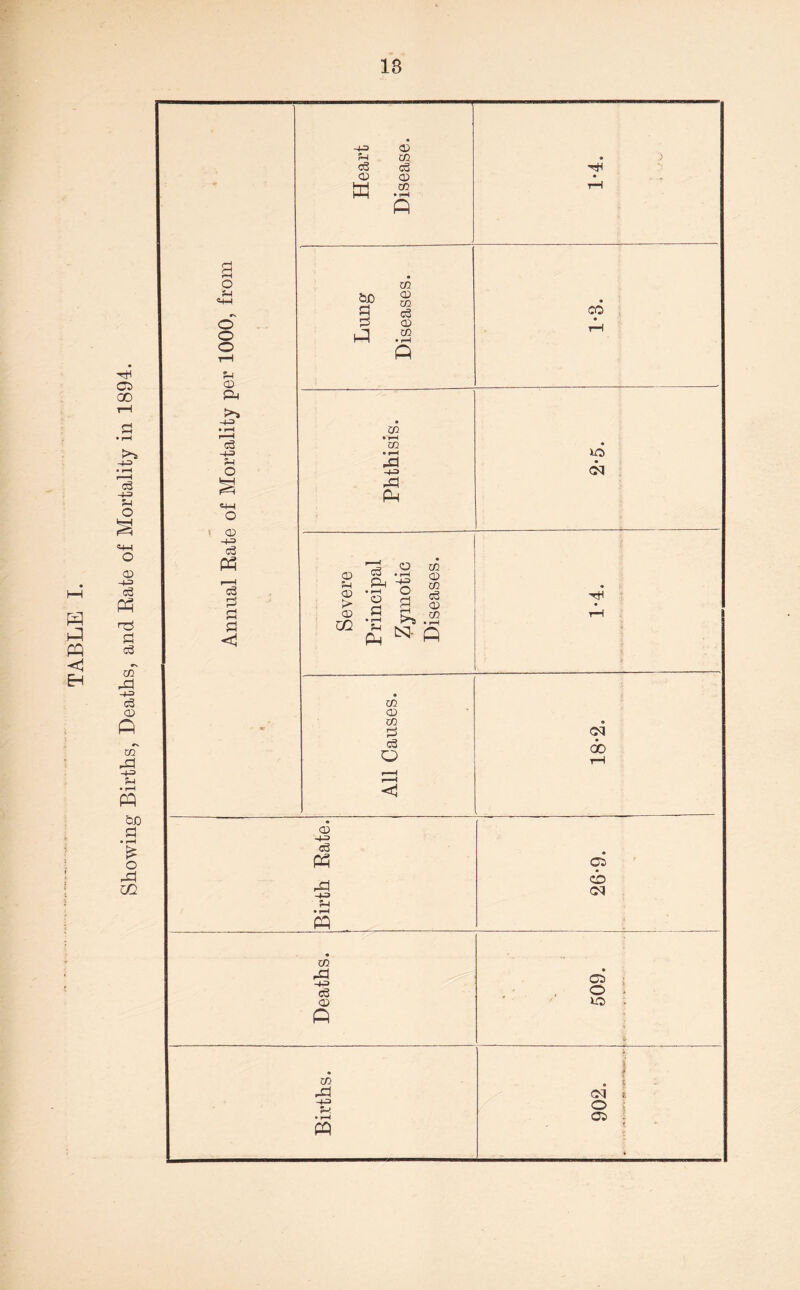 18

TABLE I.

Showing Births, Deaths, and Rate of Mortality in 1894.

| Births. | Deaths. | Birth Rate. | Annual Rate of Mortality per 1000, from | | | | |
|---|---|---|---|---|---|---|---|
| | | | All Causes. | Severe Principal Zymotic Diseases. | Phthisis. | Lung Diseases. | Heart Disease. |
| 902. | 509. | 26·9. | 18·2. | 1·4. | 2·5. | 1·3. | 1·4. |